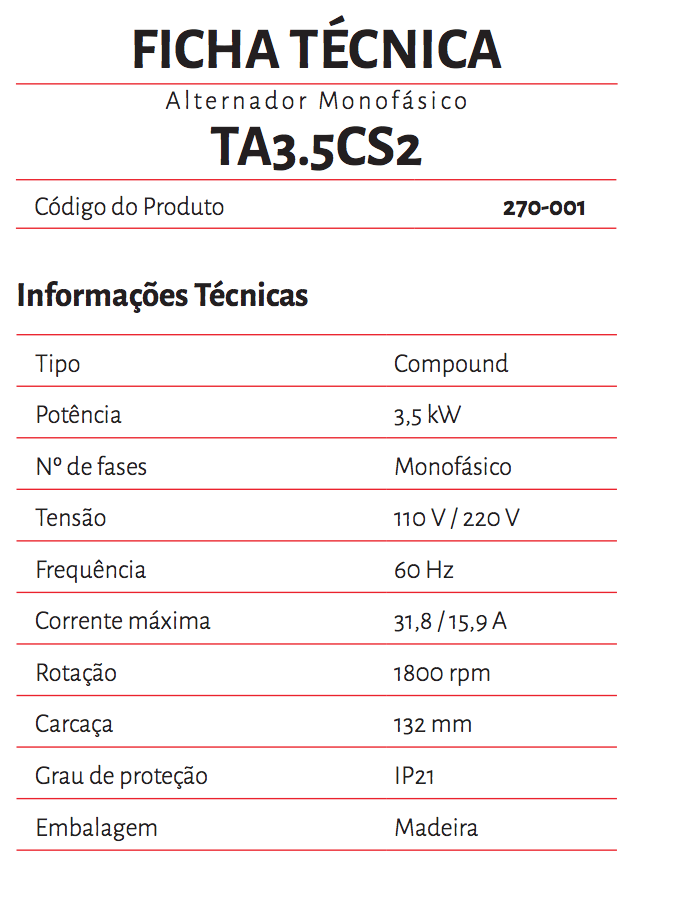 FICHA TÉCNICA

Alternador Monofásico

TA3.5CS2

| Código do Produto | 270-001 |
|---|---|

Informações Técnicas

| Tipo | Compound |
|---|---|
| Potência | 3,5 kW |
| Nº de fases | Monofásico |
| Tensão | 110 V / 220 V |
| Frequência | 60 Hz |
| Corrente máxima | 31,8 / 15,9 A |
| Rotação | 1800 rpm |
| Carcaça | 132 mm |
| Grau de proteção | IP21 |
| Embalagem | Madeira |